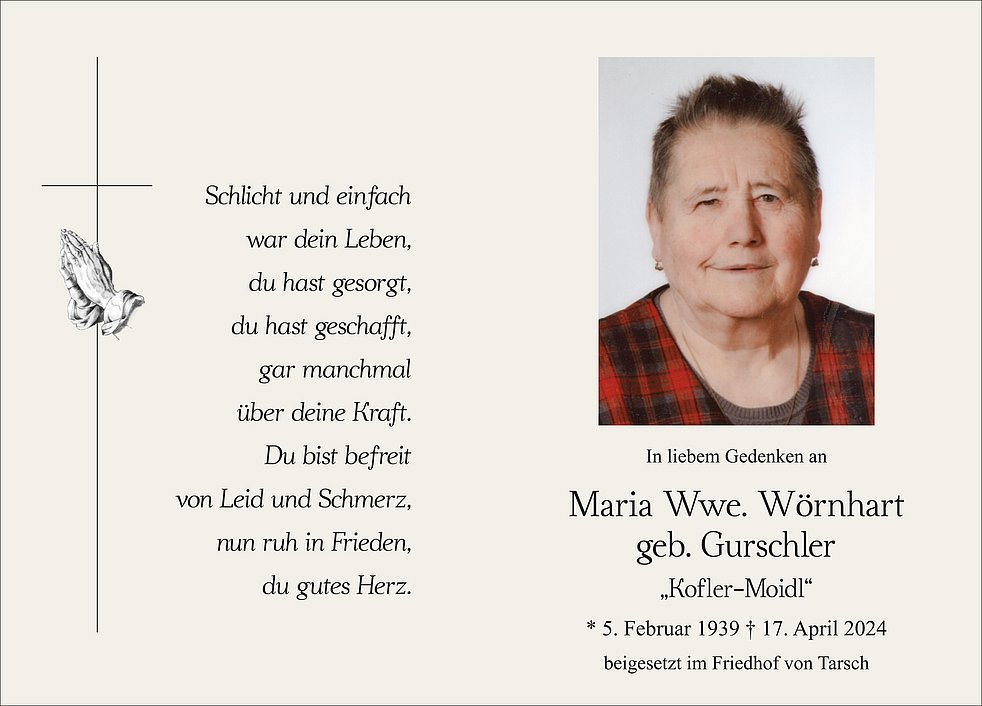 Schlicht und einfach
war dein Leben,
du hast gesorgt,
du hast geschafft,
gar manchmal
über deine Kraft.
Du bist befreit
von Leid und Schmerz,
nun ruh in Frieden,
du gutes Herz.

In liebem Gedenken an

Maria Wwe. Wörnhart
geb. Gurschler
„Kofler-Moidl“

* 5. Februar 1939 † 17. April 2024
beigesetzt im Friedhof von Tarsch